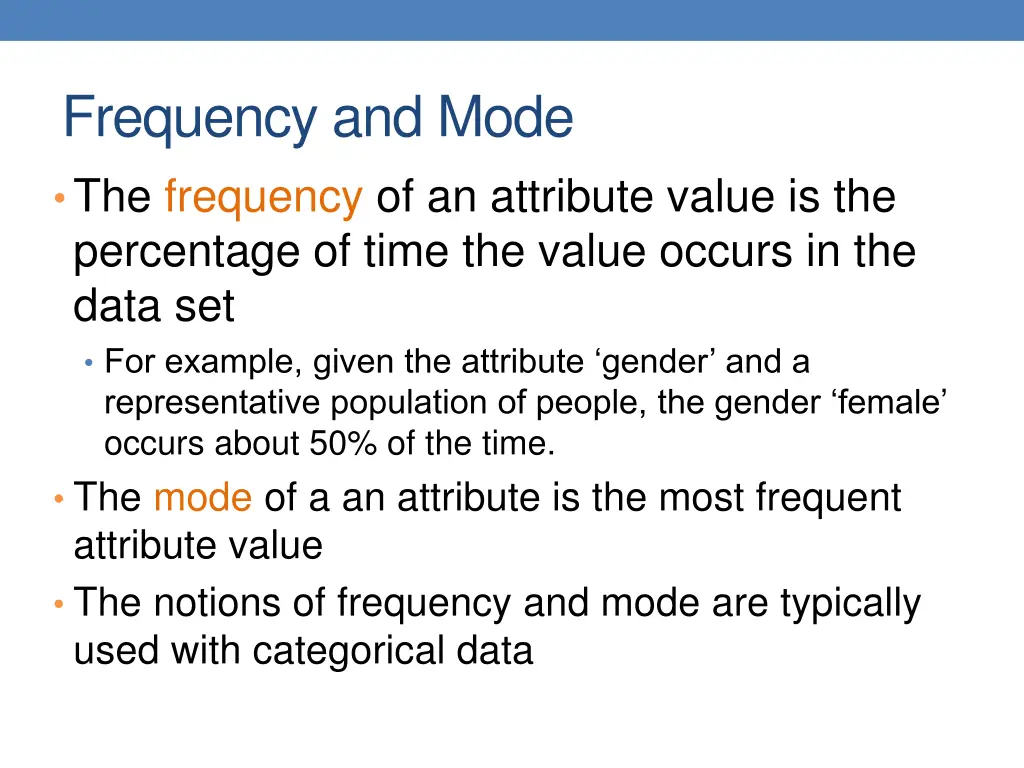 Frequency and Mode

• The frequency of an attribute value is the percentage of time the value occurs in the data set

• For example, given the attribute ‘gender’ and a representative population of people, the gender ‘female’ occurs about 50% of the time.

• The mode of a an attribute is the most frequent attribute value

• The notions of frequency and mode are typically used with categorical data